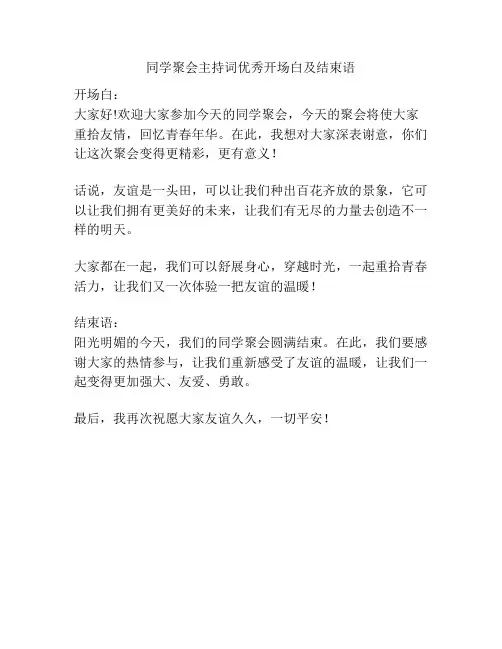 同学聚会主持词优秀开场白及结束语

开场白：
大家好!欢迎大家参加今天的同学聚会，今天的聚会将使大家重拾友情，回忆青春年华。在此，我想对大家深表谢意，你们让这次聚会变得更精彩，更有意义！

话说，友谊是一头田，可以让我们种出百花齐放的景象，它可以让我们拥有更美好的未来，让我们有无尽的力量去创造不一样的明天。

大家都在一起，我们可以舒展身心，穿越时光，一起重拾青春活力，让我们又一次体验一把友谊的温暖！

结束语：
阳光明媚的今天，我们的同学聚会圆满结束。在此，我们要感谢大家的热情参与，让我们重新感受了友谊的温暖，让我们一起变得更加强大、友爱、勇敢。

最后，我再次祝愿大家友谊久久，一切平安！